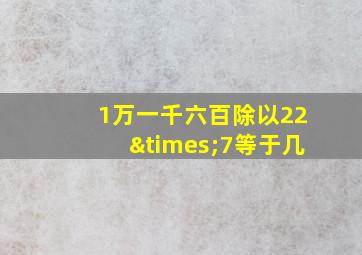 1万一千六百除以22&times;7等于几